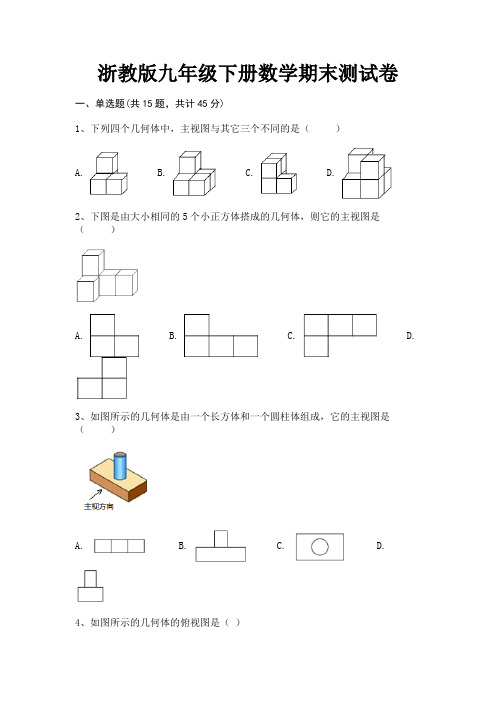 浙教版九年级下册数学期末测试卷

一、单选题(共 15 题，共计 45 分)

1、下列四个几何体中，主视图与其它三个不同的是（　　）

A.　　B.　　C.　　D.

2、下图是由大小相同的 5 个小正方体搭成的几何体，则它的主视图是（　　）

A.　　B.　　C.　　D.

3、如图所示的几何体是由一个长方体和一个圆柱体组成，它的主视图是（　　）

主视方向

A.　　B.　　C.　　D.

4、如图所示的几何体的俯视图是（ ）